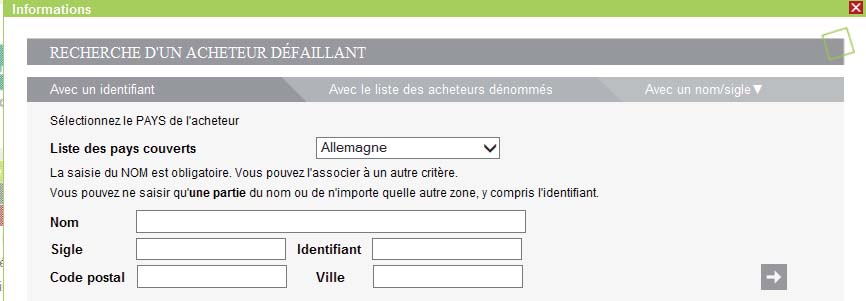 Informations

RECHERCHE D'UN ACHETEUR DÉFAILLANT

Avec un identifiant
Avec le liste des acheteurs dénommés
Avec un nom/sigle▼

Sélectionnez le PAYS de l'acheteur

Liste des pays couverts
Allemagne

La saisie du NOM est obligatoire. Vous pouvez l'associer à un autre critère.
Vous pouvez ne saisir qu'une partie du nom ou de n'importe quelle autre zone, y compris l'identifiant.

Nom
Sigle
Identifiant
Code postal
Ville